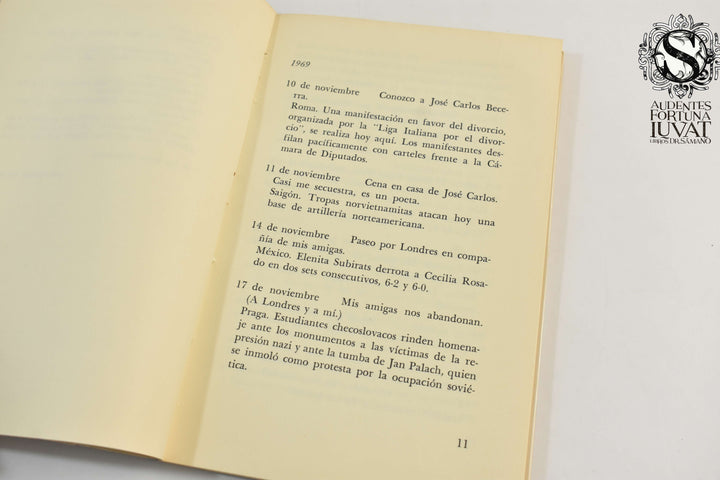 1969

10 de noviembre Conozco a José Carlos Becerra.
Roma. Una manifestación en favor del divorcio, organizada por la "Liga Italiana por el divorcio", se realiza hoy aquí. Los manifestantes desfilan pacíficamente con carteles frente a la Cámara de Diputados.

11 de noviembre Cena en casa de José Carlos. Casi me secuestra, es un poeta.
Saigón. Tropas norvietnamitas atacan hoy una base de artillería norteamericana.

14 de noviembre Paseo por Londres en compañía de mis amigas.
México. Elenita Subirats derrota a Cecilia Rosado en dos sets consecutivos, 6-2 y 6-0.

17 de noviembre Mis amigas nos abandonan. (A Londres y a mí.)
Praga. Estudiantes checoslovacos rinden homenaje ante los monumentos a las víctimas de la represión nazi y ante la tumba de Jan Palach, quien se inmoló como protesta por la ocupación soviética.

11

S
AUDENTES FORTUNA IUVAT
LIBROS DR. SÁMANO